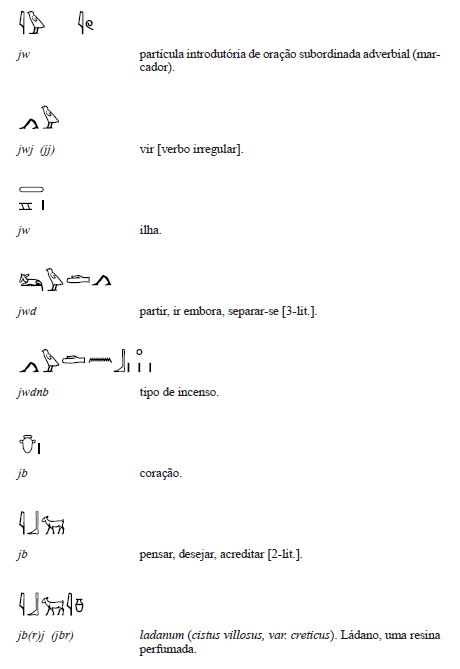 jw partícula introdutória de oração subordinada adverbial (marcador).

jwj (jj) vir [verbo irregular].

jw ilha.

jwd partir, ir embora, separar-se [3-lit.].

jwdnb tipo de incenso.

jb coração.

jb pensar, desejar, acreditar [2-lit.].

jb(r)j (jbr) ladanum (cistus villosus, var. creticus). Ládano, uma resina perfumada.